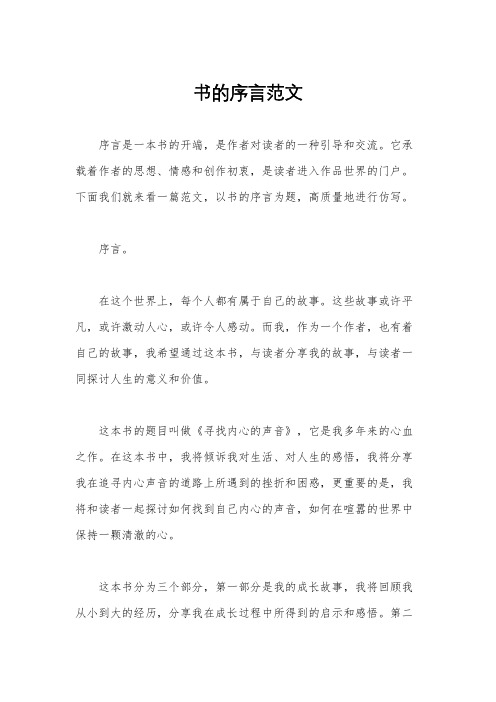 书的序言范文

序言是一本书的开端，是作者对读者的一种引导和交流。它承载着作者的思想、情感和创作初衷，是读者进入作品世界的门户。下面我们就来看一篇范文，以书的序言为题，高质量地进行仿写。

序言。

在这个世界上，每个人都有属于自己的故事。这些故事或许平凡，或许激动人心，或许令人感动。而我，作为一个作者，也有着自己的故事，我希望通过这本书，与读者分享我的故事，与读者一同探讨人生的意义和价值。

这本书的题目叫做《寻找内心的声音》，它是我多年来的心血之作。在这本书中，我将倾诉我对生活、对人生的感悟，我将分享我在追寻内心声音的道路上所遇到的挫折和困惑，更重要的是，我将和读者一起探讨如何找到自己内心的声音，如何在喧嚣的世界中保持一颗清澈的心。

这本书分为三个部分，第一部分是我的成长故事，我将回顾我从小到大的经历，分享我在成长过程中所得到的启示和感悟。第二